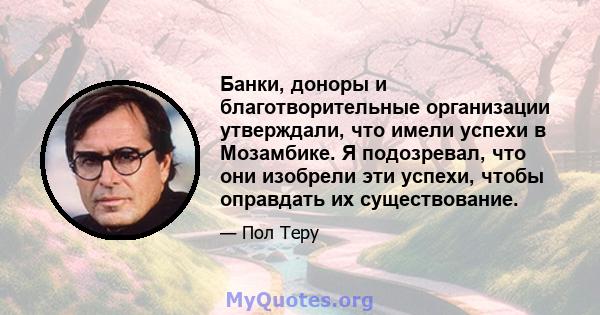 Банки, доноры и благотворительные организации утверждали, что имели успехи в Мозамбике. Я подозревал, что они изобрели эти успехи, чтобы оправдать их существование.

— Пол Теру

MyQuotes.org